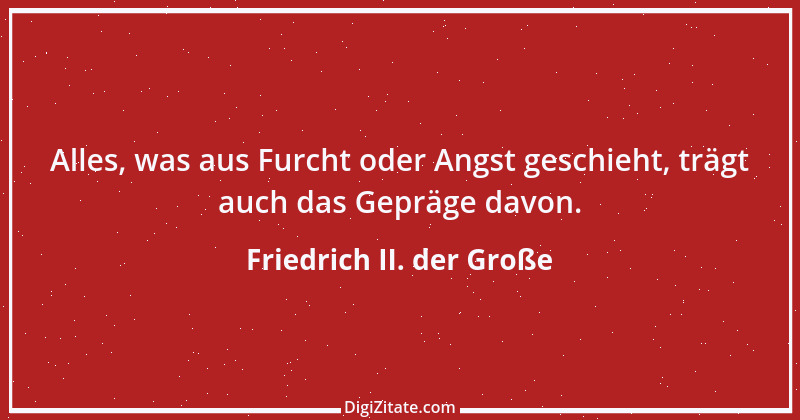 Alles, was aus Furcht oder Angst geschieht, trägt auch das Gepräge davon.

Friedrich II. der Große

DigiZitate.com